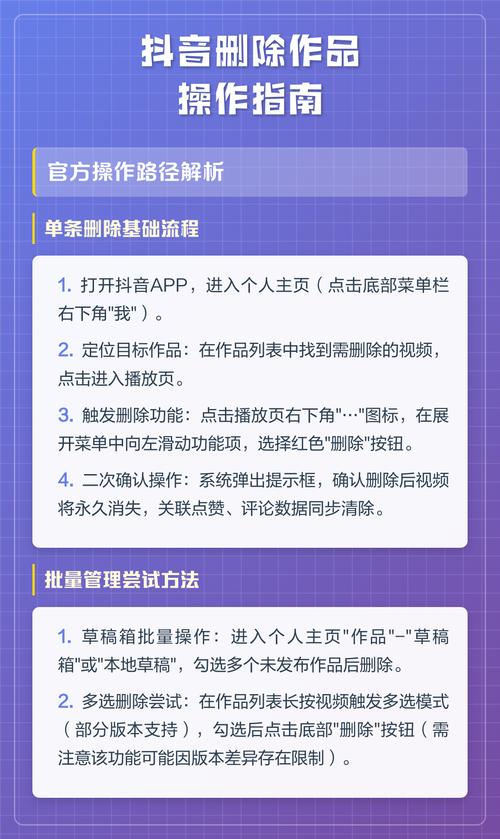 抖音删除作品
操作指南

官方操作路径解析

单条删除基础流程

1. 打开抖音APP，进入个人主页（点击底部菜单栏右下角"我"）。

2. 定位目标作品：在作品列表中找到需删除的视频，点击进入播放页。

3. 触发删除功能：点击播放页右下角"…"图标，在展开菜单中向左滑动功能项，选择红色"删除"按钮。

4. 二次确认操作：系统弹出提示框，确认删除后视频将永久消失，关联点赞、评论数据同步清除。

批量管理尝试方法

1. 草稿箱批量操作：进入个人主页"作品"–"草稿箱"或"本地草稿"，勾选多个未发布作品后删除。

2. 多选删除尝试：在作品列表长按视频触发多选模式（部分版本支持），勾选后点击底部"删除"按钮（需注意该功能可能因版本差异存在限制）。